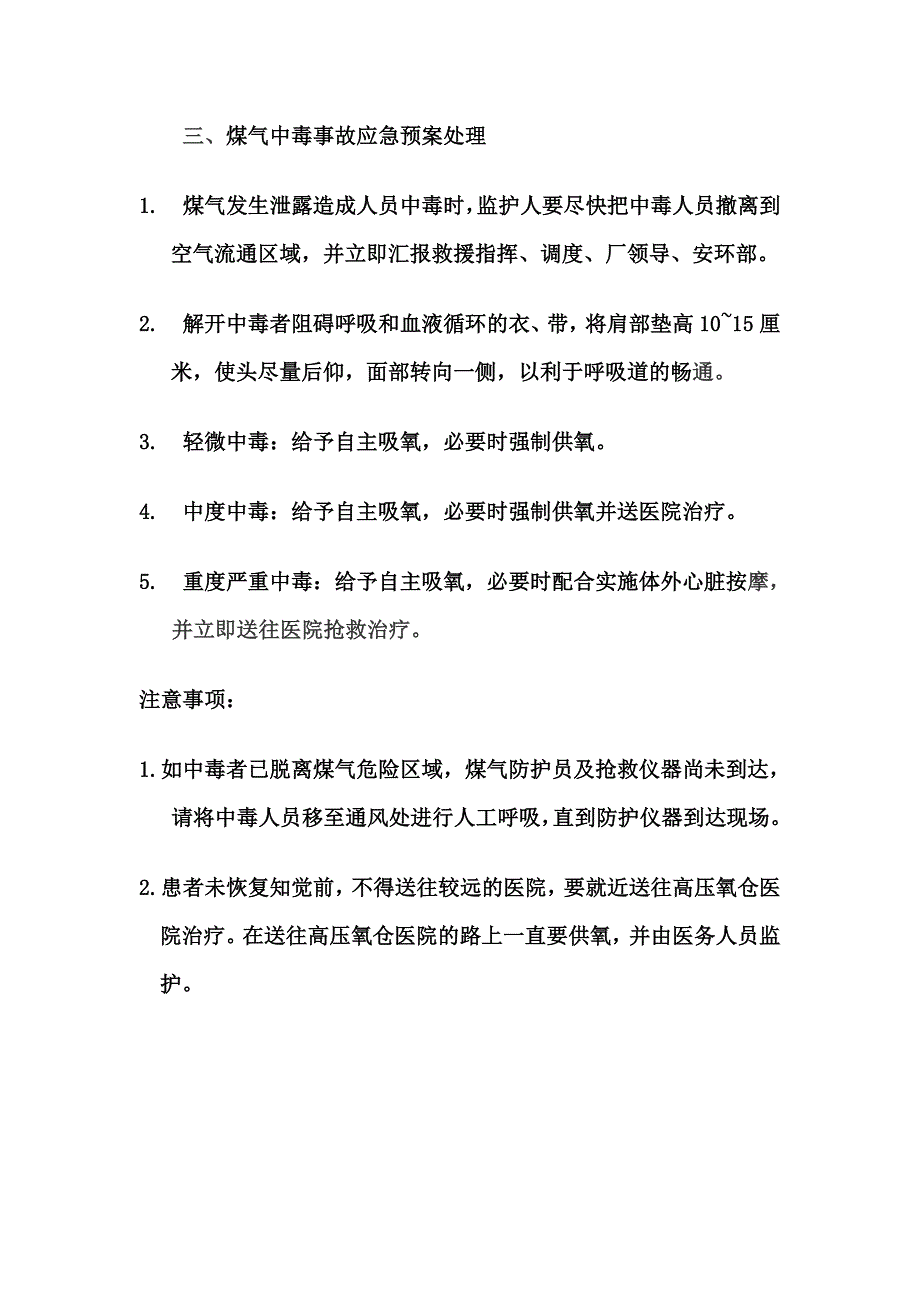 三、煤气中毒事故应急预案处理

1. 煤气发生泄露造成人员中毒时，监护人要尽快把中毒人员撤离到空气流通区域，并立即汇报救援指挥、调度、厂领导、安环部。

2. 解开中毒者阻碍呼吸和血液循环的衣、带，将肩部垫高 10~15 厘米，使头尽量后仰，面部转向一侧，以利于呼吸道的畅通。

3. 轻微中毒：给予自主吸氧，必要时强制供氧。

4. 中度中毒：给予自主吸氧，必要时强制供氧并送医院治疗。

5. 重度严重中毒：给予自主吸氧，必要时配合实施体外心脏按摩，并立即送往医院抢救治疗。

注意事项：

1. 如中毒者已脱离煤气危险区域，煤气防护员及抢救仪器尚未到达，请将中毒人员移至通风处进行人工呼吸，直到防护仪器到达现场。

2. 患者未恢复知觉前，不得送往较远的医院，要就近送往高压氧仓医院治疗。在送往高压氧仓医院的路上一直要供氧，并由医务人员监护。